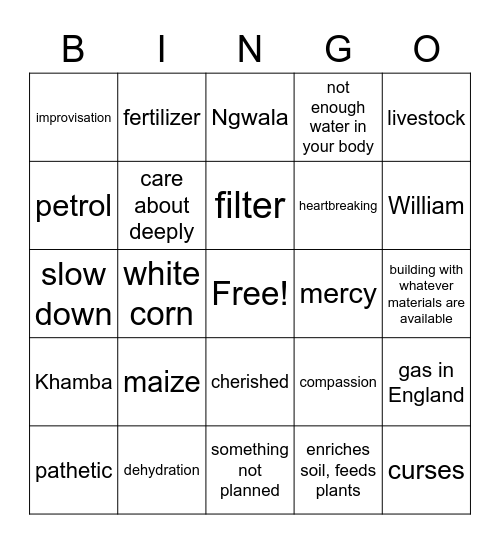 | B | I | N | G | O |
|---|---|---|---|---|
| improvisation | fertilizer | Ngwala | not enough water in your body | livestock |
| petrol | care about deeply | filter | heartbreaking | William |
| slow down | white corn | Free! | mercy | building with whatever materials are available |
| Khamba | maize | cherished | compassion | gas in England |
| pathetic | dehydration | something not planned | enriches soil, feeds plants | curses |